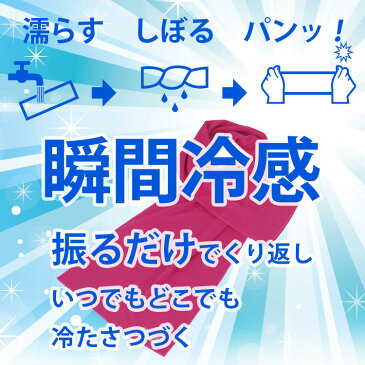 濡らす　しぼる　パンッ！

瞬間冷感

振るだけでくり返し

いつでもどこでも

冷たさつづく